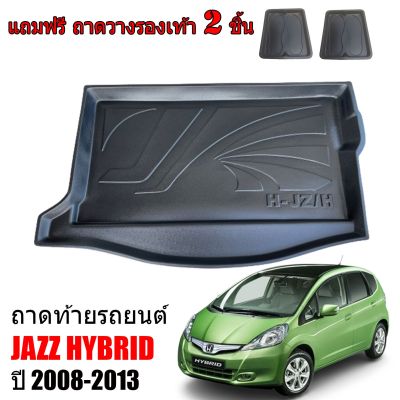 แถมฟรี ถาดวางรองเท้า 2 ชิ้น

H-JZ/H

ถาดท้ายรถยนต์
JAZZ HYBRID
ปี 2008-2013

HYBRID